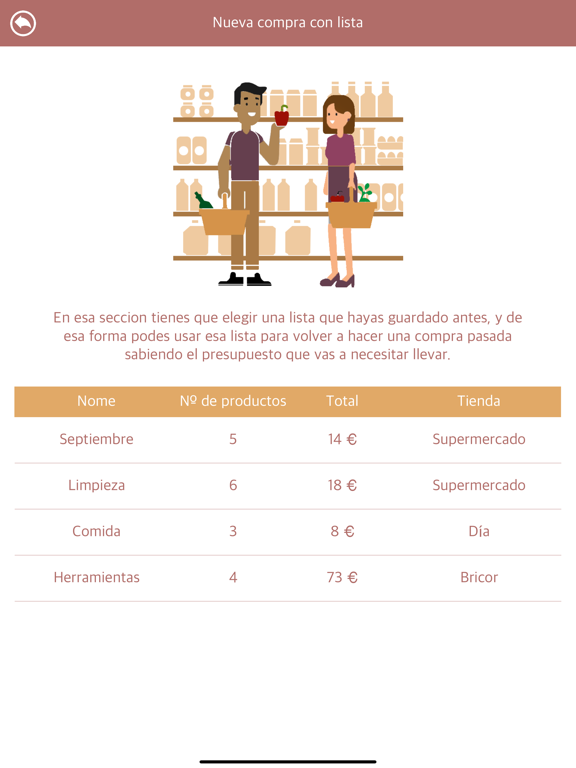 Nueva compra con lista

En esa seccion tienes que elegir una lista que hayas guardado antes, y de esa forma podes usar esa lista para volver a hacer una compra pasada sabiendo el presupuesto que vas a necesitar llevar.

| Nome | Nº de productos | Total | Tienda |
|---|---|---|---|
| Septiembre | 5 | 14 € | Supermercado |
| Limpieza | 6 | 18 € | Supermercado |
| Comida | 3 | 8 € | Día |
| Herramientas | 4 | 73 € | Bricor |